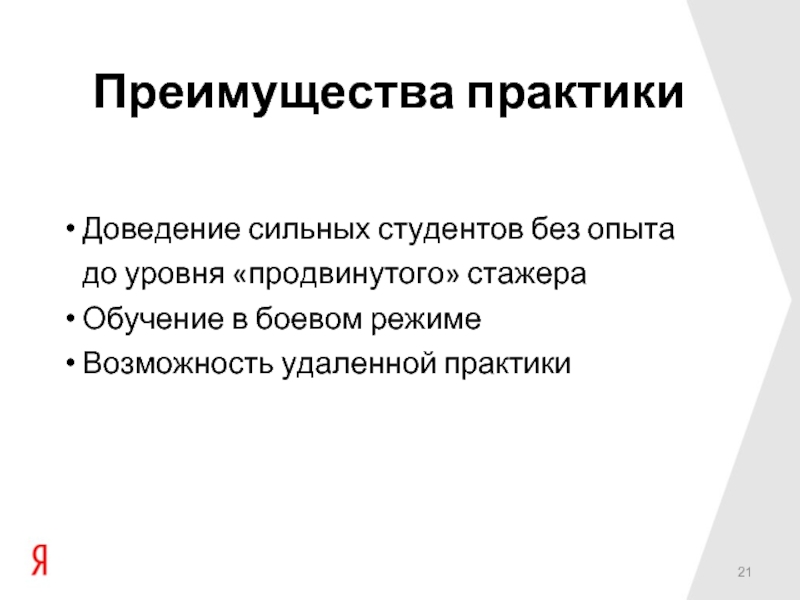 Преимущества практики

• Доведение сильных студентов без опыта до уровня «продвинутого» стажера
• Обучение в боевом режиме
• Возможность удаленной практики

Я

21